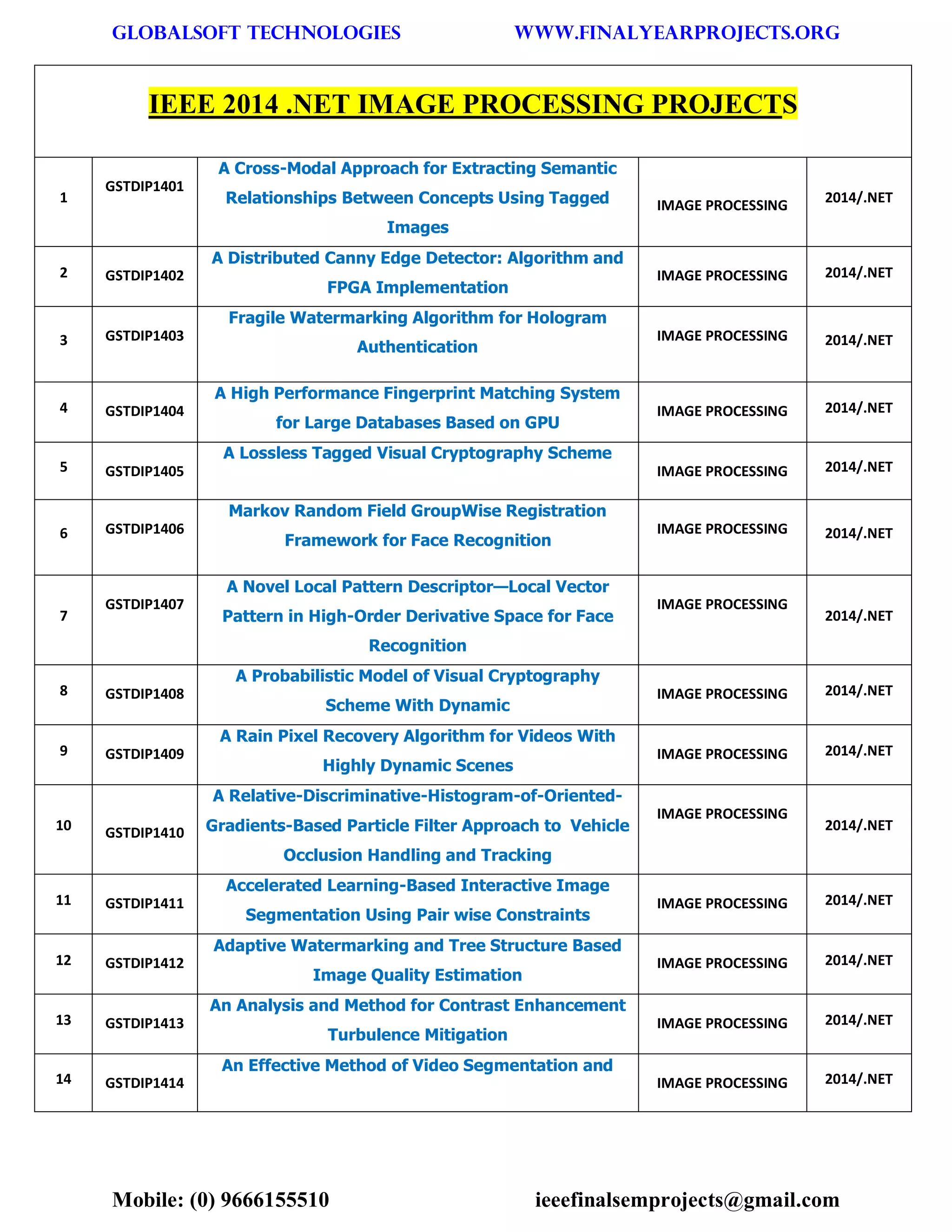 GLOBALSOFT TECHNOLOGIES WWW.FINALYEARPROJECTS.ORG

IEEE 2014 .NET IMAGE PROCESSING PROJECTS

| | | | | |
|---|---|---|---|---|
| 1 | GSTDIP1401 | A Cross-Modal Approach for Extracting Semantic Relationships Between Concepts Using Tagged Images | IMAGE PROCESSING | 2014/.NET |
| 2 | GSTDIP1402 | A Distributed Canny Edge Detector: Algorithm and FPGA Implementation | IMAGE PROCESSING | 2014/.NET |
| 3 | GSTDIP1403 | Fragile Watermarking Algorithm for Hologram Authentication | IMAGE PROCESSING | 2014/.NET |
| 4 | GSTDIP1404 | A High Performance Fingerprint Matching System for Large Databases Based on GPU | IMAGE PROCESSING | 2014/.NET |
| 5 | GSTDIP1405 | A Lossless Tagged Visual Cryptography Scheme | IMAGE PROCESSING | 2014/.NET |
| 6 | GSTDIP1406 | Markov Random Field GroupWise Registration Framework for Face Recognition | IMAGE PROCESSING | 2014/.NET |
| 7 | GSTDIP1407 | A Novel Local Pattern Descriptor—Local Vector Pattern in High-Order Derivative Space for Face Recognition | IMAGE PROCESSING | 2014/.NET |
| 8 | GSTDIP1408 | A Probabilistic Model of Visual Cryptography Scheme With Dynamic | IMAGE PROCESSING | 2014/.NET |
| 9 | GSTDIP1409 | A Rain Pixel Recovery Algorithm for Videos With Highly Dynamic Scenes | IMAGE PROCESSING | 2014/.NET |
| 10 | GSTDIP1410 | A Relative-Discriminative-Histogram-of-Oriented-Gradients-Based Particle Filter Approach to Vehicle Occlusion Handling and Tracking | IMAGE PROCESSING | 2014/.NET |
| 11 | GSTDIP1411 | Accelerated Learning-Based Interactive Image Segmentation Using Pair wise Constraints | IMAGE PROCESSING | 2014/.NET |
| 12 | GSTDIP1412 | Adaptive Watermarking and Tree Structure Based Image Quality Estimation | IMAGE PROCESSING | 2014/.NET |
| 13 | GSTDIP1413 | An Analysis and Method for Contrast Enhancement Turbulence Mitigation | IMAGE PROCESSING | 2014/.NET |
| 14 | GSTDIP1414 | An Effective Method of Video Segmentation and | IMAGE PROCESSING | 2014/.NET |

Mobile: (0) 9666155510 ieeefinalsemprojects@gmail.com